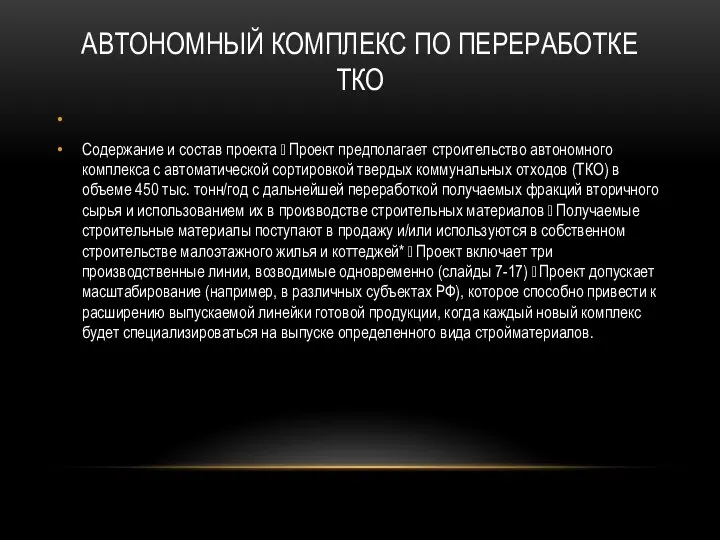 АВТОНОМНЫЙ КОМПЛЕКС ПО ПЕРЕРАБОТКЕ ТКО

•

• Содержание и состав проекта  Проект предполагает строительство автономного комплекса с автоматической сортировкой твердых коммунальных отходов (ТКО) в объеме 450 тыс. тонн/год с дальнейшей переработкой получаемых фракций вторичного сырья и использованием их в производстве строительных материалов  Получаемые строительные материалы поступают в продажу и/или используются в собственном строительстве малоэтажного жилья и коттеджей*  Проект включает три производственные линии, возводимые одновременно (слайды 7-17)  Проект допускает масштабирование (например, в различных субъектах РФ), которое способно привести к расширению выпускаемой линейки готовой продукции, когда каждый новый комплекс будет специализироваться на выпуске определенного вида стройматериалов.